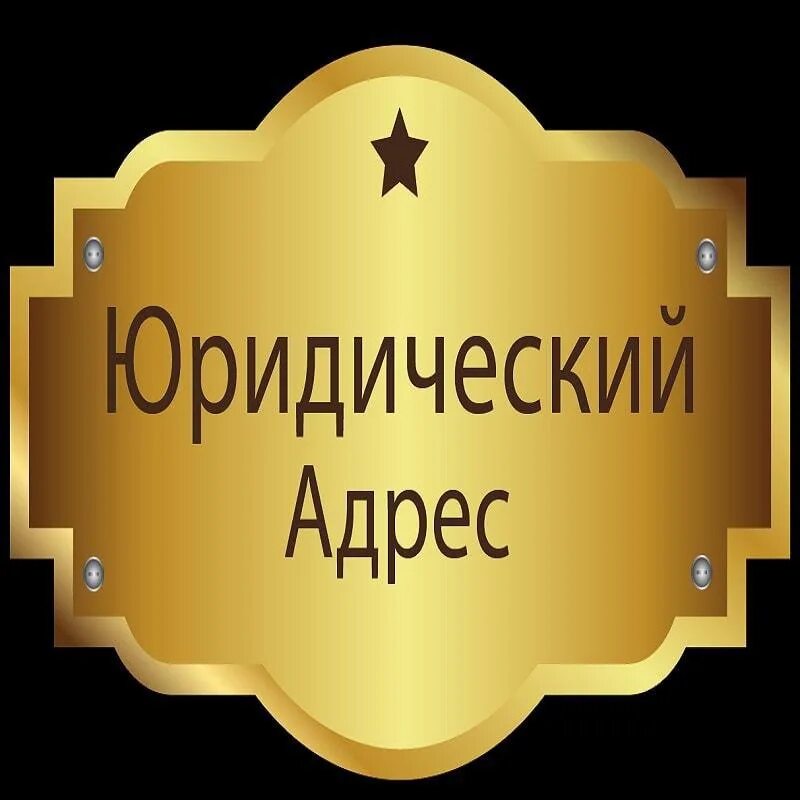 Юридический
Адрес